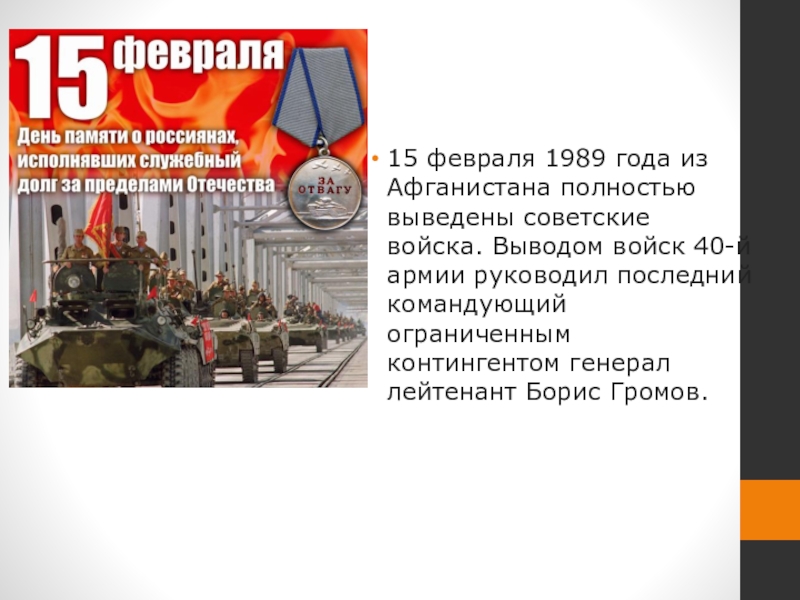 15 февраля

День памяти о россиянах, исполнявших служебный долг за пределами Отечества

ЗА ОТВАГУ

• 15 февраля 1989 года из Афганистана полностью выведены советские войска. Выводом войск 40-й армии руководил последний командующий ограниченным контингентом генерал лейтенант Борис Громов.